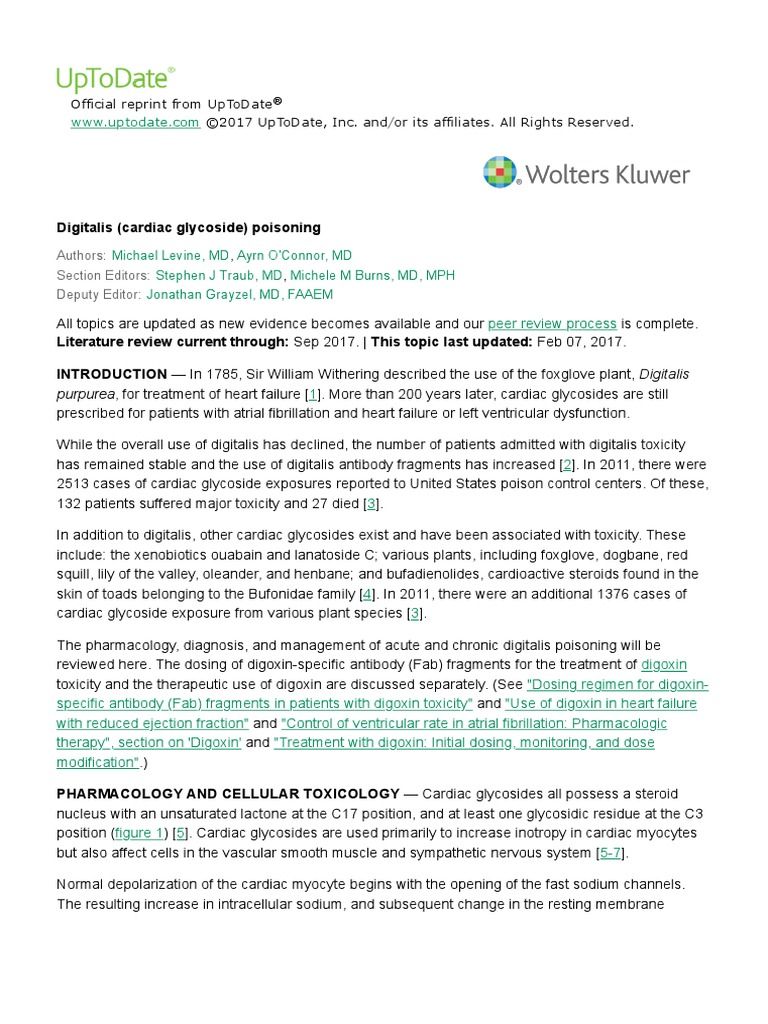 UpToDate®
Official reprint from UpToDate®
www.uptodate.com ©2017 UpToDate, Inc. and/or its affiliates. All Rights Reserved.

Wolters Kluwer

Digitalis (cardiac glycoside) poisoning

Authors: Michael Levine, MD, Ayrn O'Connor, MD
Section Editors: Stephen J Traub, MD, Michele M Burns, MD, MPH
Deputy Editor: Jonathan Grayzel, MD, FAAEM

All topics are updated as new evidence becomes available and our peer review process is complete.
Literature review current through: Sep 2017. | This topic last updated: Feb 07, 2017.

INTRODUCTION — In 1785, Sir William Withering described the use of the foxglove plant, Digitalis purpurea, for treatment of heart failure [1]. More than 200 years later, cardiac glycosides are still prescribed for patients with atrial fibrillation and heart failure or left ventricular dysfunction.

While the overall use of digitalis has declined, the number of patients admitted with digitalis toxicity has remained stable and the use of digitalis antibody fragments has increased [2]. In 2011, there were 2513 cases of cardiac glycoside exposures reported to United States poison control centers. Of these, 132 patients suffered major toxicity and 27 died [3].

In addition to digitalis, other cardiac glycosides exist and have been associated with toxicity. These include: the xenobiotics ouabain and lanatoside C; various plants, including foxglove, dogbane, red squill, lily of the valley, oleander, and henbane; and bufadienolides, cardioactive steroids found in the skin of toads belonging to the Bufonidae family [4]. In 2011, there were an additional 1376 cases of cardiac glycoside exposure from various plant species [3].

The pharmacology, diagnosis, and management of acute and chronic digitalis poisoning will be reviewed here. The dosing of digoxin-specific antibody (Fab) fragments for the treatment of digoxin toxicity and the therapeutic use of digoxin are discussed separately. (See "Dosing regimen for digoxin-specific antibody (Fab) fragments in patients with digoxin toxicity" and "Use of digoxin in heart failure with reduced ejection fraction" and "Control of ventricular rate in atrial fibrillation: Pharmacologic therapy", section on 'Digoxin' and "Treatment with digoxin: Initial dosing, monitoring, and dose modification".)

PHARMACOLOGY AND CELLULAR TOXICOLOGY — Cardiac glycosides all possess a steroid nucleus with an unsaturated lactone at the C17 position, and at least one glycosidic residue at the C3 position (figure 1) [5]. Cardiac glycosides are used primarily to increase inotropy in cardiac myocytes but also affect cells in the vascular smooth muscle and sympathetic nervous system [5-7].

Normal depolarization of the cardiac myocyte begins with the opening of the fast sodium channels. The resulting increase in intracellular sodium, and subsequent change in the resting membrane